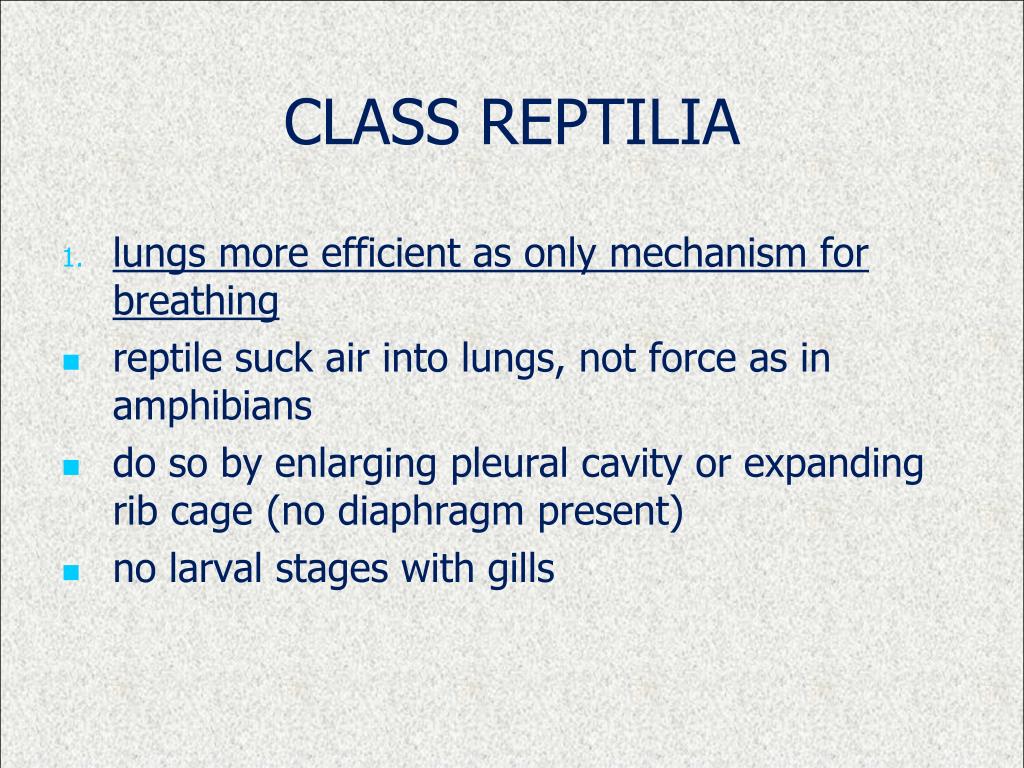 CLASS REPTILIA

1. lungs more efficient as only mechanism for breathing
- reptile suck air into lungs, not force as in amphibians
- do so by enlarging pleural cavity or expanding rib cage (no diaphragm present)
- no larval stages with gills